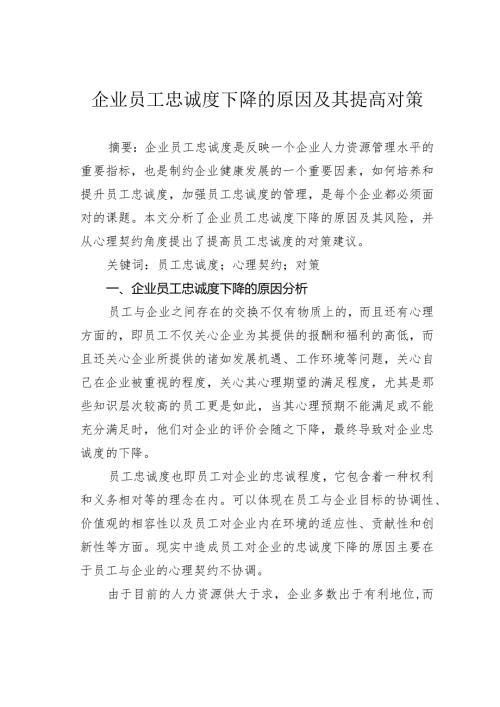 企业员工忠诚度下降的原因及其提高对策

摘要：企业员工忠诚度是反映一个企业人力资源管理水平的重要指标，也是制约企业健康发展的一个重要因素，如何培养和提升员工忠诚度，加强员工忠诚度的管理，是每个企业都必须面对的课题。本文分析了企业员工忠诚度下降的原因及其风险，并从心理契约角度提出了提高员工忠诚度的对策建议。

关键词：员工忠诚度；心理契约；对策

一、企业员工忠诚度下降的原因分析

员工与企业之间存在的交换不仅有物质上的，而且还有心理方面的，即员工不仅关心企业为其提供的报酬和福利的高低，而且还关心企业所提供的诸如发展机遇、工作环境等问题，关心自己在企业被重视的程度，关心其心理期望的满足程度，尤其是那些知识层次较高的员工更是如此，当其心理预期不能满足或不能充分满足时，他们对企业的评价会随之下降，最终导致对企业忠诚度的下降。

员工忠诚度也即员工对企业的忠诚程度，它包含着一种权利和义务相对等的理念在内。可以体现在员工与企业目标的协调性、价值观的相容性以及员工对企业内在环境的适应性、贡献性和创新性等方面。现实中造成员工对企业的忠诚度下降的原因主要在于员工与企业的心理契约不协调。

由于目前的人力资源供大于求，企业多数出于有利地位，而